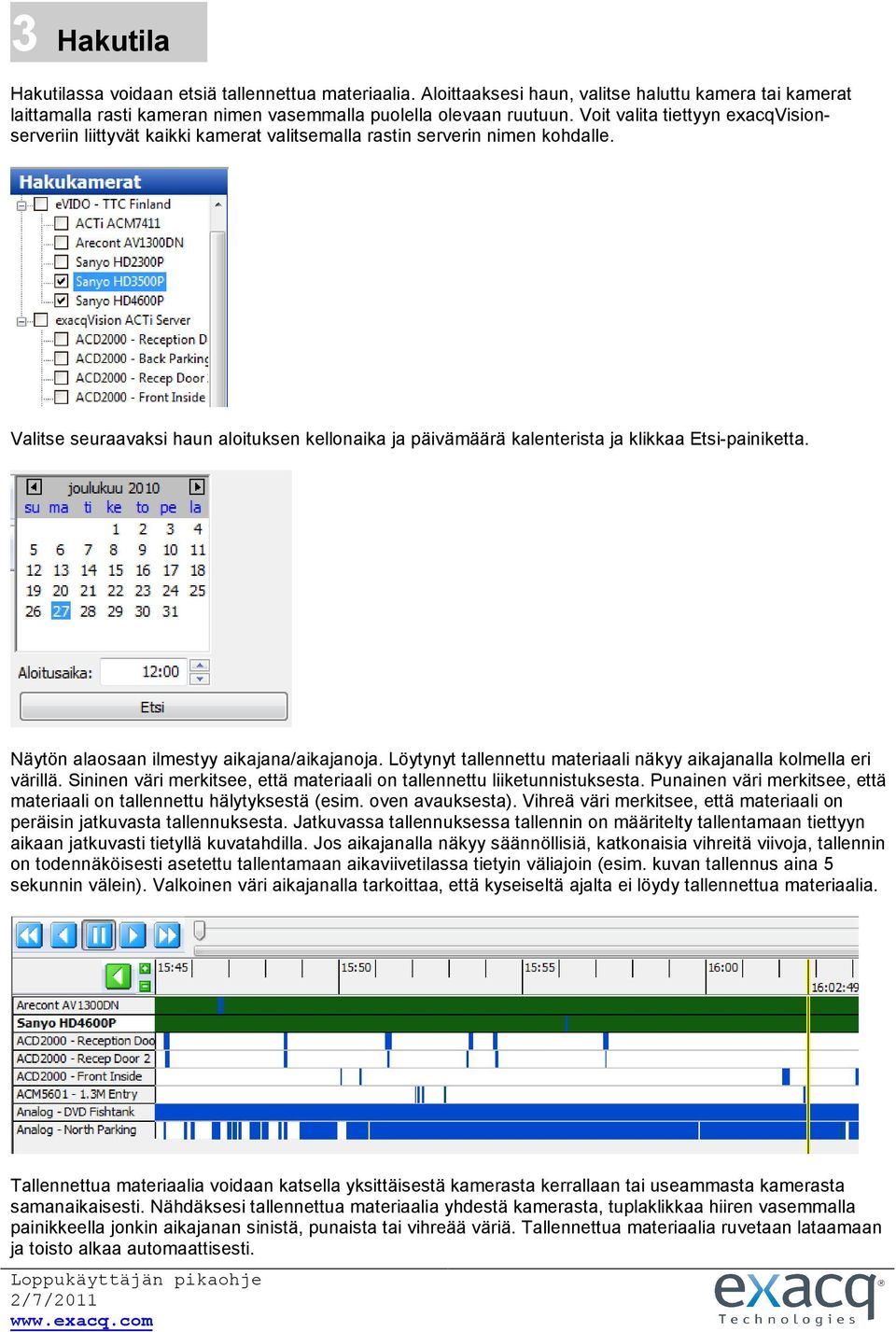 3 Hakutila

Hakutilassa voidaan etsiä tallennettua materiaalia. Aloittaaksesi haun, valitse haluttu kamera tai kamerat laittamalla rasti kameran nimen vasemmalla puolella olevaan ruutuun. Voit valita tiettyyn exacqVision-serveriin liittyvät kaikki kamerat valitsemalla rastin serverin nimen kohdalle.

Hakukamerat
eVIDO - TTC Finland
ACTi ACM7411
Arecont AV1300DN
Sanyo HD2300P
Sanyo HD3500P
Sanyo HD4600P
exacqVision ACTi Server
ACD2000 - Reception D
ACD2000 - Back Parking
ACD2000 - Recep Door
ACD2000 - Front Inside

Valitse seuraavaksi haun aloituksen kellonaika ja päivämäärä kalenterista ja klikkaa Etsi-painiketta.

joulukuu 2010

| su | ma | ti | ke | to | pe | la |
|---|---|---|---|---|---|---|
| | | | 1 | 2 | 3 | 4 |
| 5 | 6 | 7 | 8 | 9 | 10 | 11 |
| 12 | 13 | 14 | 15 | 16 | 17 | 18 |
| 19 | 20 | 21 | 22 | 23 | 24 | 25 |
| 26 | 27 | 28 | 29 | 30 | 31 | |

Aloitusaika: 12:00
Etsi

Näytön alaosaan ilmestyy aikajana/aikajanoja. Löytynyt tallennettu materiaali näkyy aikajanalla kolmella eri värillä. Sininen väri merkitsee, että materiaali on tallennettu liiketunnistuksesta. Punainen väri merkitsee, että materiaali on tallennettu hälytyksestä (esim. oven avauksesta). Vihreä väri merkitsee, että materiaali on peräisin jatkuvasta tallennuksesta. Jatkuvassa tallennuksessa tallennin on määritelty tallentamaan tiettyyn aikaan jatkuvasti tietyllä kuvatahdilla. Jos aikajanalla näkyy säännöllisiä, katkonaisia vihreitä viivoja, tallennin on todennäköisesti asetettu tallentamaan aikaviivetilassa tietyin väliajoin (esim. kuvan tallennus aina 5 sekunnin välein). Valkoinen väri aikajanalla tarkoittaa, että kyseiseltä ajalta ei löydy tallennettua materiaalia.

15:45 15:50 15:55 16:00 16:02:49
Arecont AV1300DN
Sanyo HD4600P
ACD2000 - Reception Doo
ACD2000 - Recep Door 2
ACD2000 - Front Inside
ACM5601 - 1.3M Entry
Analog - DVD Fishtank
Analog - North Parking

Tallennettua materiaalia voidaan katsella yksittäisestä kamerasta kerrallaan tai useammasta kamerasta samanaikaisesti. Nähdäksesi tallennettua materiaalia yhdestä kamerasta, tuplaklikkaa hiiren vasemmalla painikkeella jonkin aikajanan sinistä, punaista tai vihreää väriä. Tallennettua materiaalia ruvetaan lataamaan ja toisto alkaa automaattisesti.

Loppukäyttäjän pikaohje
2/7/2011
www.exacq.com
exacq Technologies